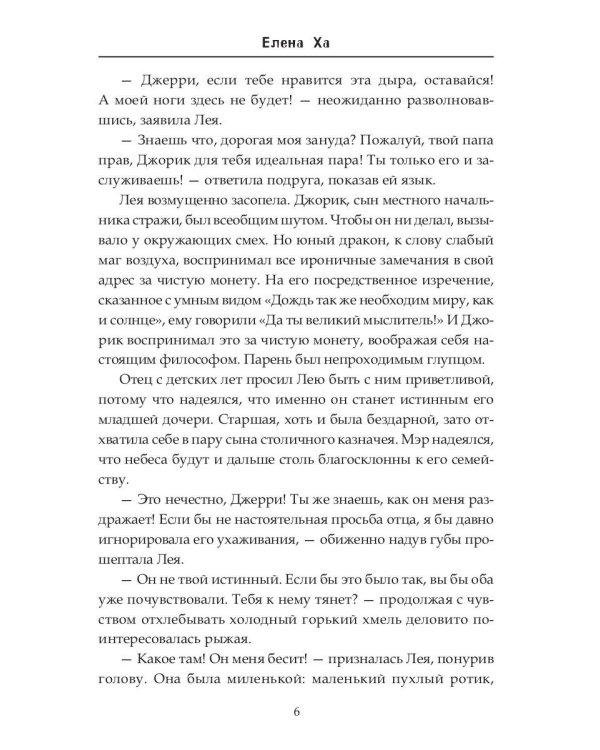 Елена Ха

— Джерри, если тебе нравится эта дыра, оставайся! А моей ноги здесь не будет! — неожиданно разволновавшись, заявила Лея.

— Знаешь что, дорогая моя зануда? Пожалуй, твой папа прав, Джорик для тебя идеальная пара! Ты только его и заслуживаешь! — ответила подруга, показав ей язык.

Лея возмущенно засопела. Джорик, сын местного начальника стражи, был всеобщим шутом. Чтобы он ни делал, вызывало у окружающих смех. Но юный дракон, к слову слабый маг воздуха, воспринимал все ироничные замечания в свой адрес за чистую монету. На его посредственное изречение, сказанное с умным видом «Дождь так же необходим миру, как и солнце», ему говорили «Да ты великий мыслитель!» И Джорик воспринимал это за чистую монету, воображая себя настоящим философом. Парень был непроходимым глупцом.

Отец с детских лет просил Лею быть с ним приветливой, потому что надеялся, что именно он станет истинным его младшей дочери. Старшая, хоть и была бездарной, зато отхватила себе в пару сына столичного казначея. Мэр надеялся, что небеса будут и дальше столь благосклонны к его семейству.

— Это нечестно, Джерри! Ты же знаешь, как он меня раздражает! Если бы не настоятельная просьба отца, я бы давно игнорировала его ухаживания, — обиженно надув губы прошептала Лея.

— Он не твой истинный. Если бы это было так, вы бы оба уже почувствовали. Тебя к нему тянет? — продолжая с чувством отхлебывать холодный горький хмель деловито поинтересовалась рыжая.

— Какое там! Он меня бесит! — призналась Лея, понурив голову. Она была миленькой: маленький пухлый ротик,

6